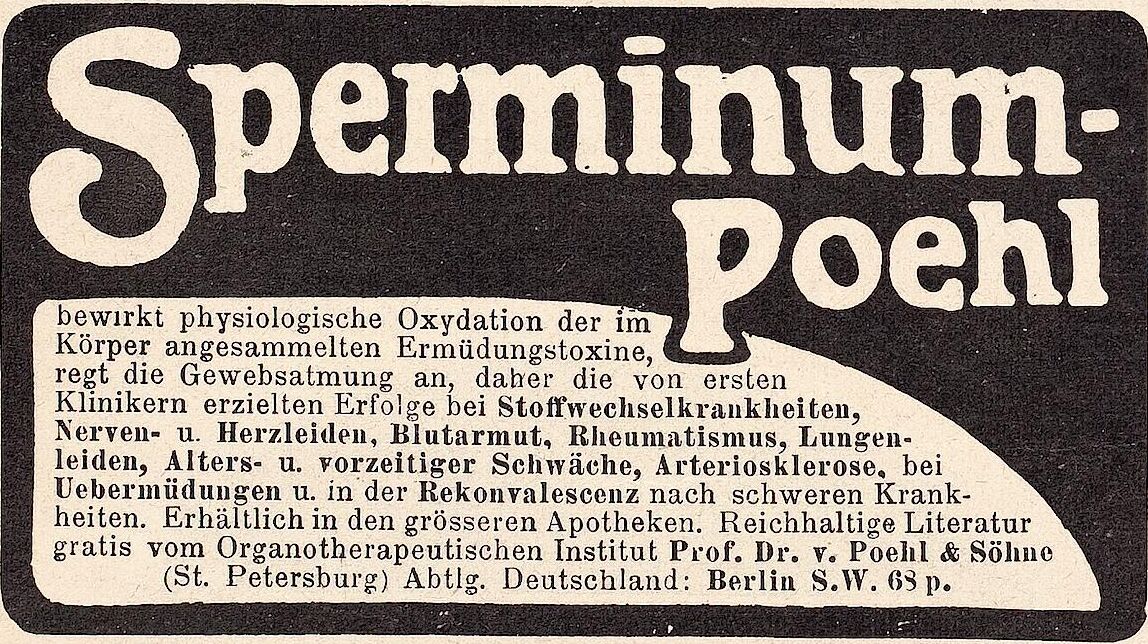 Sperminum-Poehl

bewirkt physiologische Oxydation der im Körper angesammelten Ermüdungstoxine, regt die Gewebsatmung an, daher die von ersten Klinikern erzielten Erfolge bei Stoffwechselkrankheiten, Nerven- u. Herzleiden, Blutarmut, Rheumatismus, Lungenleiden, Alters- u. vorzeitiger Schwäche, Arteriosklerose, bei Uebermüdungen u. in der Rekonvalescenz nach schweren Krankheiten. Erhältlich in den grösseren Apotheken. Reichhaltige Literatur gratis vom Organotherapeutischen Institut Prof. Dr. v. Poehl & Söhne (St. Petersburg) Abtlg. Deutschland: Berlin S.W. 68 p.